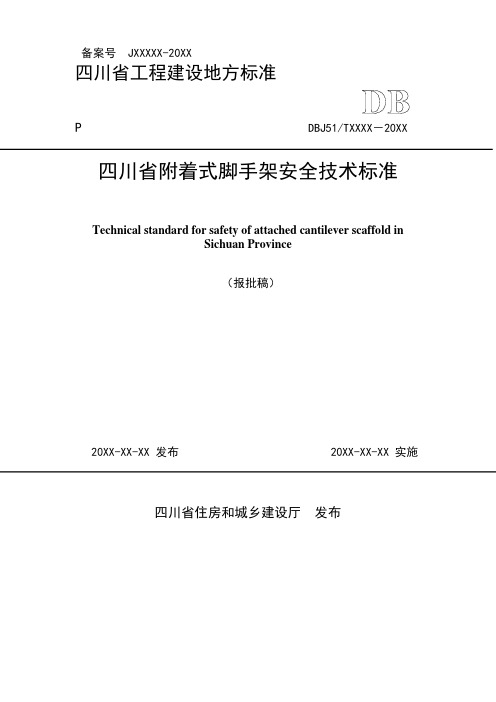 备案号 JXXXXX-20XX

四川省工程建设地方标准

DB

P

DBJ51/TXXXX－20XX

四川省附着式脚手架安全技术标准

Technical standard for safety of attached cantilever scaffold in Sichuan Province

（报批稿）

20XX-XX-XX 发布

20XX-XX-XX 实施

四川省住房和城乡建设厅 发布